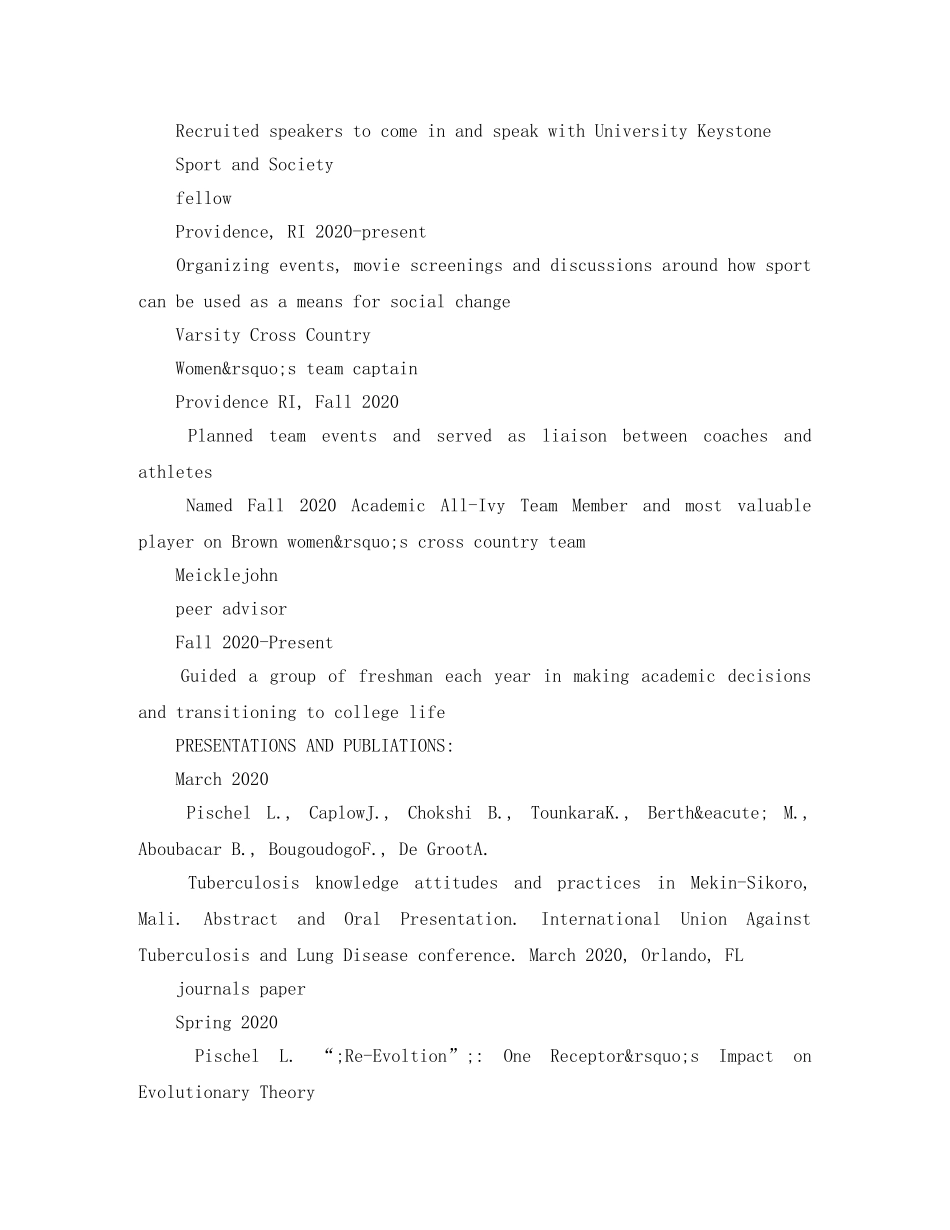 Recruited speakers to come in and speak with University Keystone

Sport and Society

fellow

Providence, RI 2020-present

Organizing events, movie screenings and discussions around how sport can be used as a means for social change

Varsity Cross Country

Women&rsquo;s team captain

Providence RI, Fall 2020

Planned team events and served as liaison between coaches and athletes

Named Fall 2020 Academic All-Ivy Team Member and most valuable player on Brown women&rsquo;s cross country team

Meicklejohn

peer advisor

Fall 2020-Present

Guided a group of freshman each year in making academic decisions and transitioning to college life

PRESENTATIONS AND PUBLIATIONS:

March 2020

Pischel L., CaplowJ., Chokshi B., TounkaraK., Berth&eacute; M., Aboubacar B., BougoudogoF., De GrootA.

Tuberculosis knowledge attitudes and practices in Mekin-Sikoro, Mali. Abstract and Oral Presentation. International Union Against Tuberculosis and Lung Disease conference. March 2020, Orlando, FL

journals paper

Spring 2020

Pischel L. “;Re-Evoltion”;: One Receptor&rsquo;s Impact on Evolutionary Theory